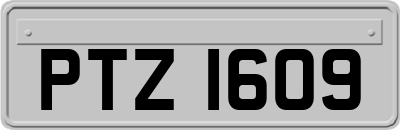 PTZ 1609